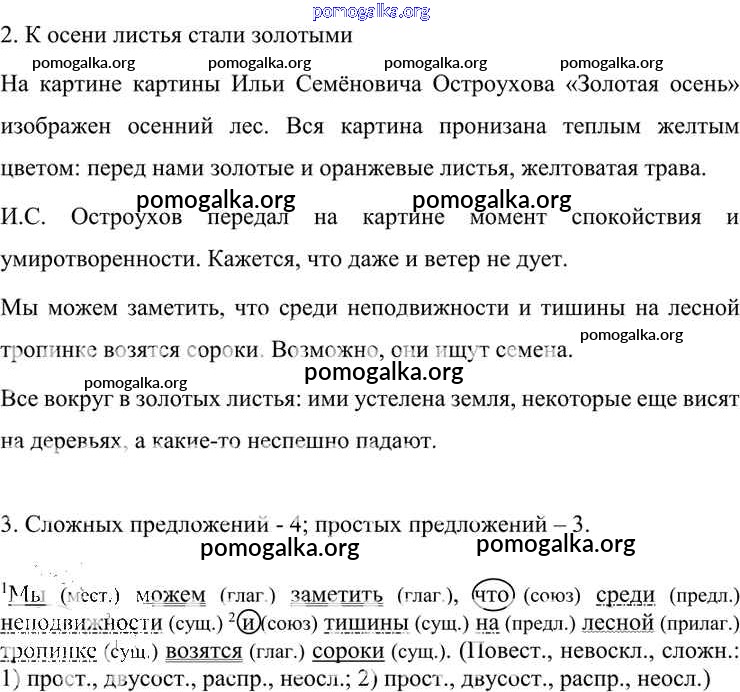 pomogalka.org

2. К осени листья стали золотыми

pomogalka.org pomogalka.org pomogalka.org pomogalka.org

На картине картины Ильи Семёновича Остроухова «Золотая осень» изображен осенний лес. Вся картина пронизана теплым желтым цветом: перед нами золотые и оранжевые листья, желтоватая трава.

pomogalka.org pomogalka.org

И.С. Остроухов передал на картине момент спокойствия и умиротворенности. Кажется, что даже и ветер не дует.

Мы можем заметить, что среди неподвижности и тишины на лесной тропинке возятся сороки. Возможно, они ищут семена.

pomogalka.org

pomogalka.org pomogalka.org

Все вокруг в золотых листья: ими устелена земля, некоторые еще висят на деревьях, а какие-то неспешно падают.

3. Сложных предложений - 4; простых предложений – 3.

pomogalka.org pomogalka.org

$^1$Мы (мест.) можем (глаг.) заметить (глаг.), что (союз) среди (предл.) неподвижности (сущ.) $^2$и (союз) тишины (сущ.) на (предл.) лесной (прилаг.) тропинке (сущ.) возятся (глаг.) сороки (сущ.). (Повест., невоскл., сложн.: 1) прост., двусост., распр., неосл.; 2) прост., двусост., распр., неосл.)